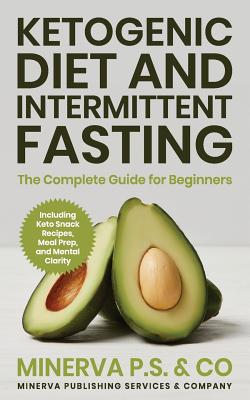 KETOGENIC DIET AND INTERMITTENT FASTING

The Complete Guide for Beginners

Including Keto Snack Recipes, Meal Prep, and Mental Clarity

MINERVA P.S. & CO

MINERVA PUBLISHING SERVICES & COMPANY